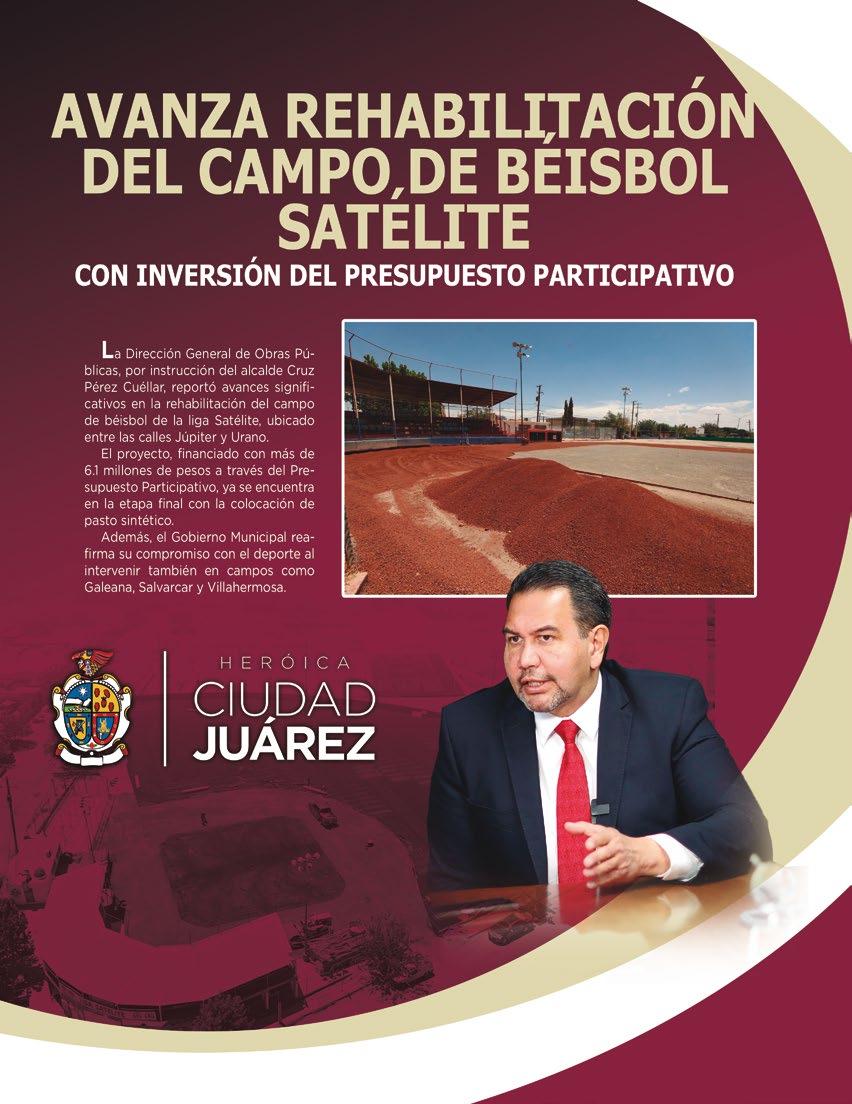 AVANZA REHABILITACIÓN DEL CAMPO DE BÉISBOL SATÉLITE

CON INVERSIÓN DEL PRESUPUESTO PARTICIPATIVO

La Dirección General de Obras Públicas, por instrucción del alcalde Cruz Pérez Cuéllar, reportó avances significativos en la rehabilitación del campo de béisbol de la liga Satélite, ubicado entre las calles Júpiter y Urano.

El proyecto, financiado con más de 6.1 millones de pesos a través del Presupuesto Participativo, ya se encuentra en la etapa final con la colocación de pasto sintético.

Además, el Gobierno Municipal reafirma su compromiso con el deporte al intervenir también en campos como Galeana, Salvarcar y Villahermosa.

HERÓICA
CIUDAD
JUÁREZ